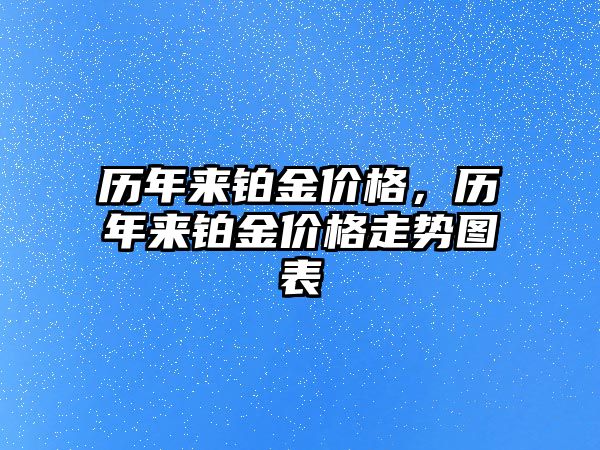 历年来铂金价格，历年来铂金价格走势图表